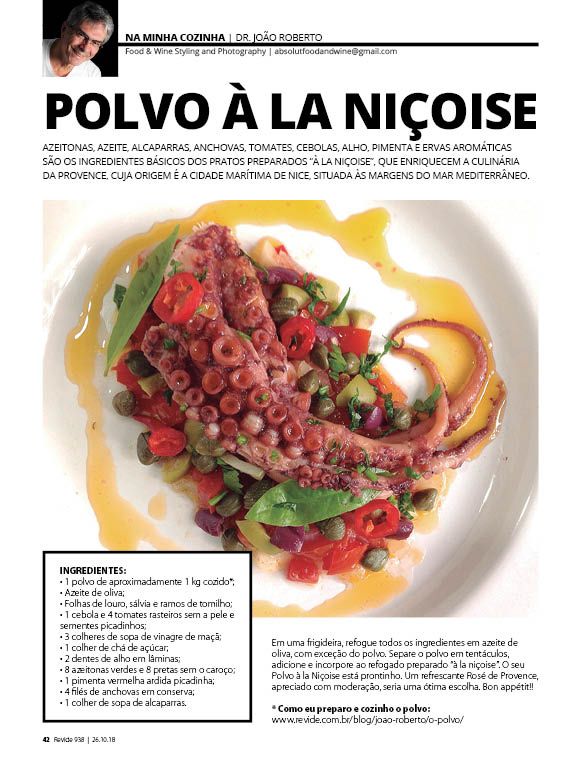 NA MINHA COZINHA | DR. JOÃO ROBERTO
Food & Wine Styling and Photography | absolutfoodandwine@gmail.com

POLVO À LA NIÇOISE

AZEITONAS, AZEITE, ALCAPARRAS, ANCHOVAS, TOMATES, CEBOLAS, ALHO, PIMENTA E ERVAS AROMÁTICAS SÃO OS INGREDIENTES BÁSICOS DOS PRATOS PREPARADOS "À LA NIÇOISE", QUE ENRIQUECEM A CULINÁRIA DA PROVENCE, CUJA ORIGEM É A CIDADE MARÍTIMA DE NICE, SITUADA ÀS MARGENS DO MAR MEDITERRÂNEO.

INGREDIENTES:
• 1 polvo de aproximadamente 1 kg cozido*;
• Azeite de oliva;
• Folhas de louro, sálvia e ramos de tomilho;
• 1 cebola e 4 tomates rasteiros sem a pele e sementes picadinhos;
• 3 colheres de sopa de vinagre de maçã;
• 1 colher de chá de açúcar;
• 2 dentes de alho em lâminas;
• 8 azeitonas verdes e 8 pretas sem o caroço;
• 1 pimenta vermelha ardida picadinha;
• 4 filés de anchovas em conserva;
• 1 colher de sopa de alcaparras.

Em uma frigideira, refogue todos os ingredientes em azeite de oliva, com exceção do polvo. Separe o polvo em tentáculos, adicione e incorpore ao refogado preparado "à la niçoise". O seu Polvo à la Niçoise está prontinho. Um refrescante Rosé de Provence, apreciado com moderação, seria uma ótima escolha. Bon appétit!!

* Como eu preparo e cozinho o polvo:
www.revide.com.br/blog/joao-roberto/o-polvo/

42 Revide 938 | 26.10.18